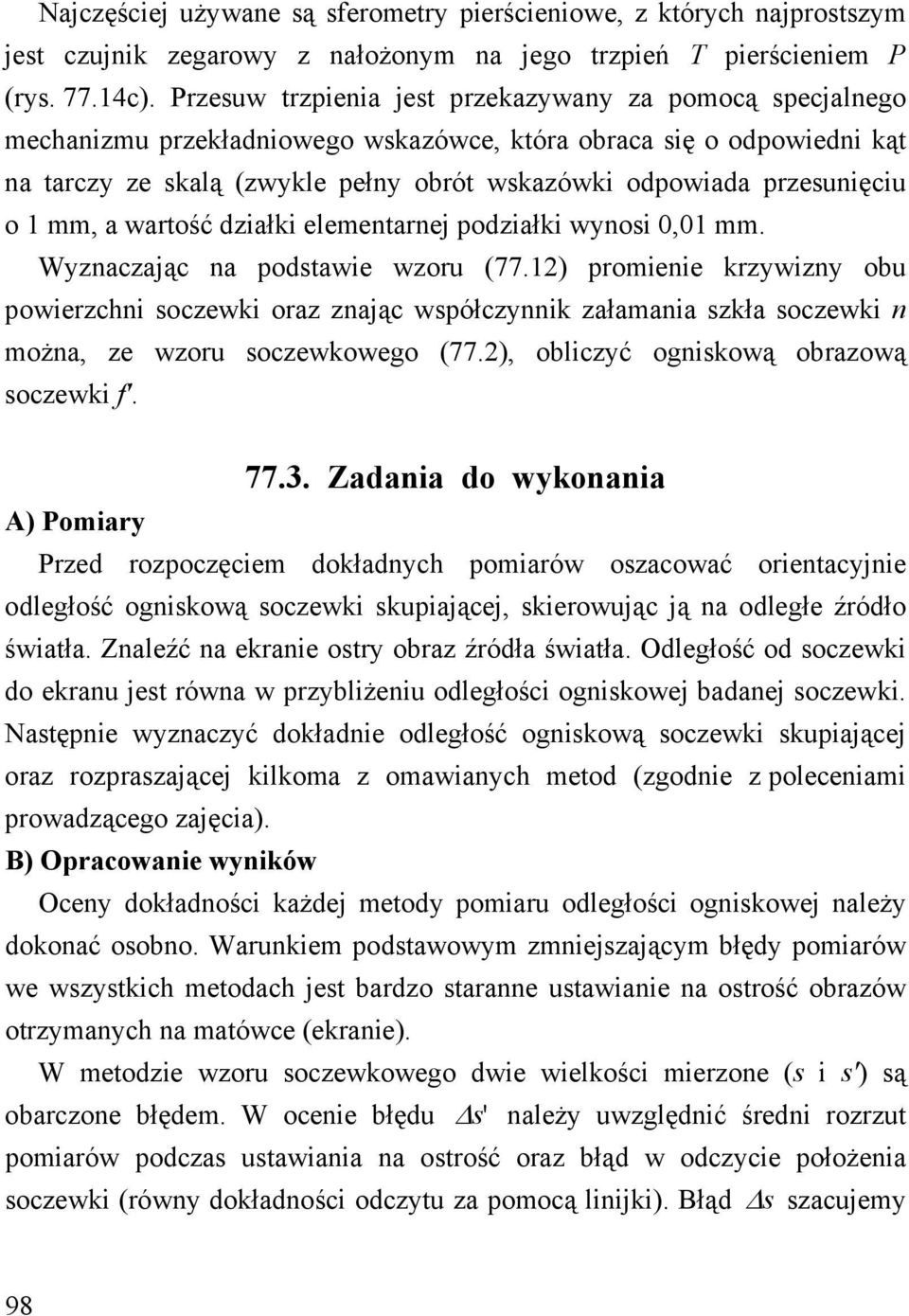 Najczęściej używane są sferometry pierścieniowe, z których najprostszym jest czujnik zegarowy z nałożonym na jego trzpień $T$ pierścieniem $P$ (rys. 77.14c). Przesuw trzpienia jest przekazywany za pomocą specjalnego mechanizmu przekładniowego wskazówce, która obraca się o odpowiedni kąt na tarczy ze skalą (zwykle pełny obrót wskazówki odpowiada przesunięciu o 1 mm, a wartość działki elementarnej podziałki wynosi 0,01 mm.

Wyznaczając na podstawie wzoru (77.12) promienie krzywizny obu powierzchni soczewki oraz znając współczynnik załamania szkła soczewki $n$ można, ze wzoru soczewkowego (77.2), obliczyć ogniskową obrazową soczewki $f'$.

77.3. Zadania do wykonania

A) Pomiary

Przed rozpoczęciem dokładnych pomiarów oszacować orientacyjnie odległość ogniskową soczewki skupiającej, skierowując ją na odległe źródło światła. Znaleźć na ekranie ostry obraz źródła światła. Odległość od soczewki do ekranu jest równa w przybliżeniu odległości ogniskowej badanej soczewki. Następnie wyznaczyć dokładnie odległość ogniskową soczewki skupiającej oraz rozpraszającej kilkoma z omawianych metod (zgodnie z poleceniami prowadzącego zajęcia).

B) Opracowanie wyników

Oceny dokładności każdej metody pomiaru odległości ogniskowej należy dokonać osobno. Warunkiem podstawowym zmniejszającym błędy pomiarów we wszystkich metodach jest bardzo staranne ustawianie na ostrość obrazów otrzymanych na matówce (ekranie).

W metodzie wzoru soczewkowego dwie wielkości mierzone ($s$ i $s'$) są obarczone błędem. W ocenie błędu $\Delta s'$ należy uwzględnić średni rozrzut pomiarów podczas ustawiania na ostrość oraz błąd w odczycie położenia soczewki (równy dokładności odczytu za pomocą linijki). Błąd $\Delta s$ szacujemy

98